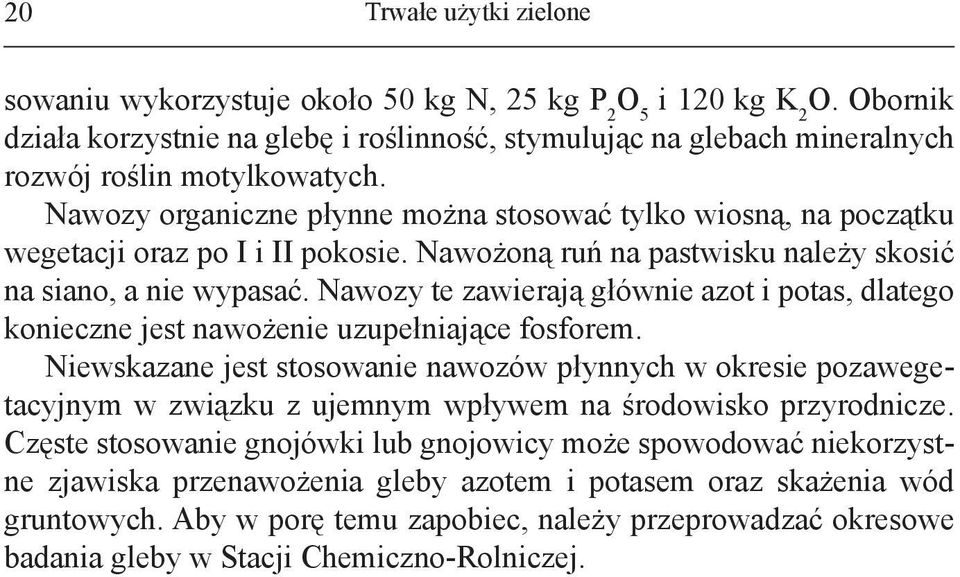 20 Trwałe użytki zielone

sowaniu wykorzystuje około 50 kg N, 25 kg $P_2O_5$ i 120 kg $K_2O$. Obornik działa korzystnie na glebę i roślinność, stymulując na glebach mineralnych rozwój roślin motylkowatych.

Nawozy organiczne płynne można stosować tylko wiosną, na początku wegetacji oraz po I i II pokosie. Nawożoną ruń na pastwisku należy skosić na siano, a nie wypasać. Nawozy te zawierają głównie azot i potas, dlatego konieczne jest nawożenie uzupełniające fosforem.

Niewskazane jest stosowanie nawozów płynnych w okresie pozawegetacyjnym w związku z ujemnym wpływem na środowisko przyrodnicze. Częste stosowanie gnojówki lub gnojowicy może spowodować niekorzystne zjawiska przenawożenia gleby azotem i potasem oraz skażenia wód gruntowych. Aby w porę temu zapobiec, należy przeprowadzać okresowe badania gleby w Stacji Chemiczno-Rolniczej.